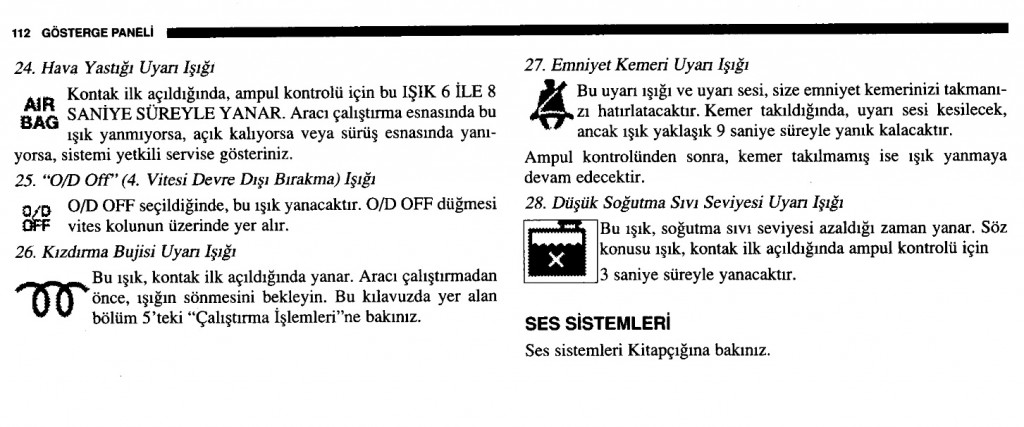 112 GÖSTERGE PANELİ

24. Hava Yastığı Uyarı Işığı

AIR BAG

Kontak ilk açıldığında, ampul kontrolü için bu IŞIK 6 İLE 8 SANİYE SÜREYLE YANAR. Aracı çalıştırma esnasında bu ışık yanmıyorsa, açık kalıyorsa veya sürüş esnasında yanıyorsa, sistemi yetkili servise gösteriniz.

25. "O/D Off" (4. Vitesi Devre Dışı Bırakma) Işığı

O/D OFF

O/D OFF seçildiğinde, bu ışık yanacaktır. O/D OFF düğmesi vites kolunun üzerinde yer alır.

26. Kızdırma Bujisi Uyarı Işığı

Bu ışık, kontak ilk açıldığında yanar. Aracı çalıştırmadan önce, ışığın sönmesini bekleyin. Bu kılavuzda yer alan bölüm 5'teki "Çalıştırma İşlemleri"ne bakınız.

27. Emniyet Kemeri Uyarı Işığı

Bu uyarı ışığı ve uyarı sesi, size emniyet kemerinizi takmanızı hatırlatacaktır. Kemer takıldığında, uyarı sesi kesilecek, ancak ışık yaklaşık 9 saniye süreyle yanık kalacaktır.

Ampul kontrolünden sonra, kemer takılmamış ise ışık yanmaya devam edecektir.

28. Düşük Soğutma Sıvı Seviyesi Uyarı Işığı

Bu ışık, soğutma sıvı seviyesi azaldığı zaman yanar. Söz konusu ışık, kontak ilk açıldığında ampul kontrolü için 3 saniye süreyle yanacaktır.

SES SİSTEMLERİ

Ses sistemleri Kitapçığına bakınız.